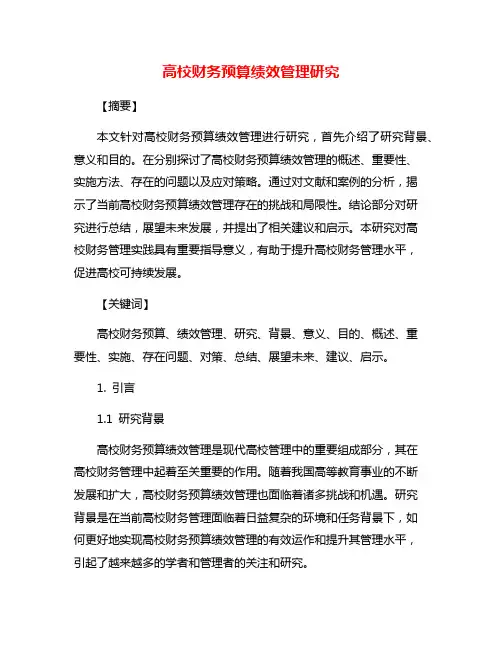 高校财务预算绩效管理研究

【摘要】

本文针对高校财务预算绩效管理进行研究，首先介绍了研究背景、意义和目的。在分别探讨了高校财务预算绩效管理的概述、重要性、实施方法、存在的问题以及应对策略。通过对文献和案例的分析，揭示了当前高校财务预算绩效管理存在的挑战和局限性。结论部分对研究进行总结，展望未来发展，并提出了相关建议和启示。本研究对高校财务管理实践具有重要指导意义，有助于提升高校财务管理水平，促进高校可持续发展。

【关键词】

高校财务预算、绩效管理、研究、背景、意义、目的、概述、重要性、实施、存在问题、对策、总结、展望未来、建议、启示。

1. 引言

1.1 研究背景

高校财务预算绩效管理是现代高校管理中的重要组成部分，其在高校财务管理中起着至关重要的作用。随着我国高等教育事业的不断发展和扩大，高校财务预算绩效管理也面临着诸多挑战和机遇。研究背景是在当前高校财务管理面临着日益复杂的环境和任务背景下，如何更好地实现高校财务预算绩效管理的有效运作和提升其管理水平，引起了越来越多的学者和管理者的关注和研究。